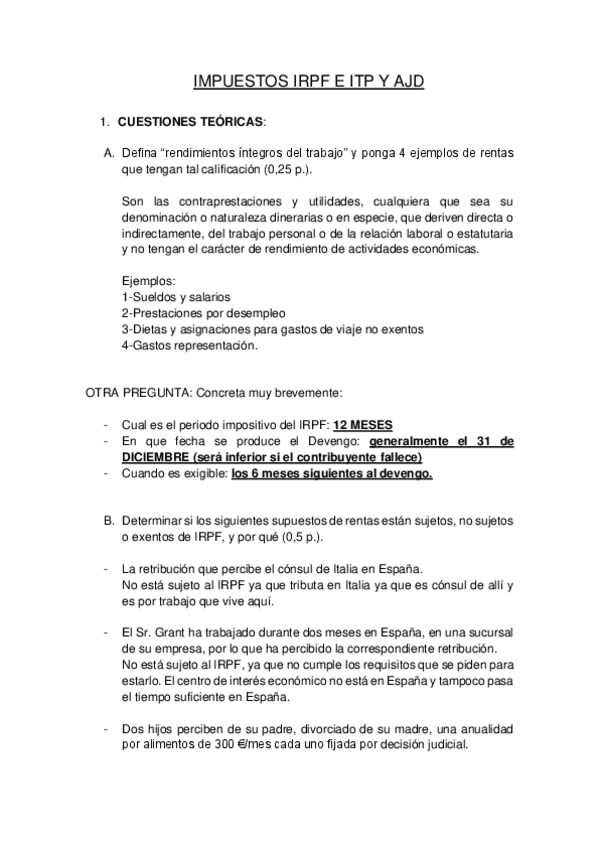 IMPUESTOS IRPF E ITP Y AJD

1. CUESTIONES TEÓRICAS:

A. Defina “rendimientos íntegros del trabajo” y ponga 4 ejemplos de rentas que tengan tal calificación (0,25 p.).

Son las contraprestaciones y utilidades, cualquiera que sea su denominación o naturaleza dinerarias o en especie, que deriven directa o indirectamente, del trabajo personal o de la relación laboral o estatutaria y no tengan el carácter de rendimiento de actividades económicas.

Ejemplos:
1-Sueldos y salarios
2-Prestaciones por desempleo
3-Dietas y asignaciones para gastos de viaje no exentos
4-Gastos representación.

OTRA PREGUNTA: Concreta muy brevemente:

- Cual es el periodo impositivo del IRPF: 12 MESES
- En que fecha se produce el Devengo: generalmente el 31 de DICIEMBRE (será inferior si el contribuyente fallece)
- Cuando es exigible: los 6 meses siguientes al devengo.

B. Determinar si los siguientes supuestos de rentas están sujetos, no sujetos o exentos de IRPF, y por qué (0,5 p.).

- La retribución que percibe el cónsul de Italia en España.
No está sujeto al IRPF ya que tributa en Italia ya que es cónsul de allí y es por trabajo que vive aquí.

- El Sr. Grant ha trabajado durante dos meses en España, en una sucursal de su empresa, por lo que ha percibido la correspondiente retribución.
No está sujeto al IRPF, ya que no cumple los requisitos que se piden para estarlo. El centro de interés económico no está en España y tampoco pasa el tiempo suficiente en España.

- Dos hijos perciben de su padre, divorciado de su madre, una anualidad por alimentos de 300 €/mes cada uno fijada por decisión judicial.